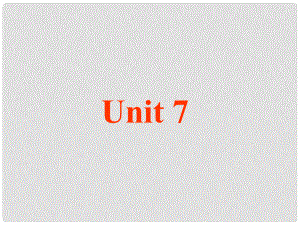 Unit 7